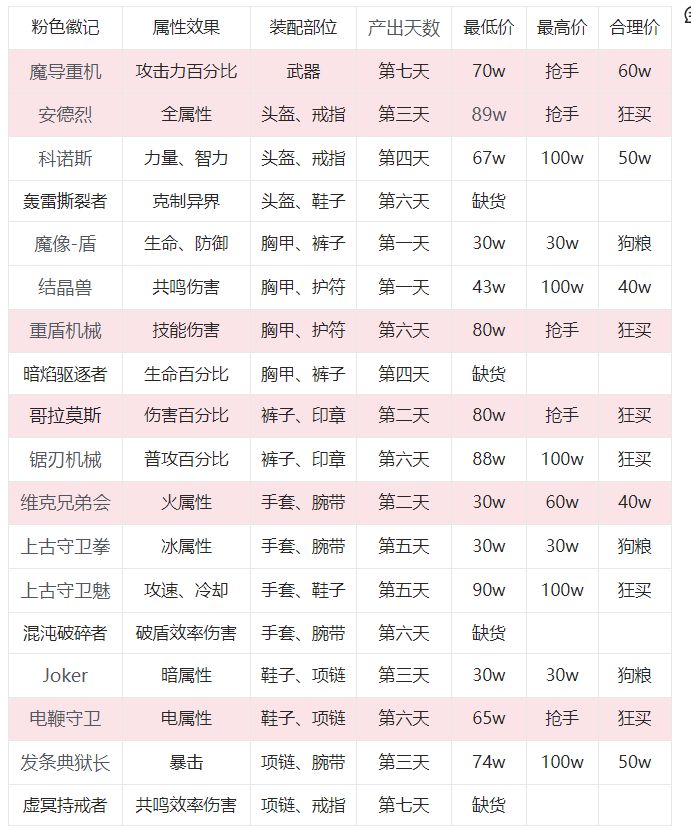 | 粉色徽记 | 属性效果 | 装配部位 | 产出天数 | 最低价 | 最高价 | 合理价 |
|---|---|---|---|---|---|---|
| 魔导重机 | 攻击力百分比 | 武器 | 第七天 | 70w | 抢手 | 60w |
| 安德烈 | 全属性 | 头盔、戒指 | 第三天 | 89w | 抢手 | 狂买 |
| 科诺斯 | 力量、智力 | 头盔、戒指 | 第四天 | 67w | 100w | 50w |
| 轰雷撕裂者 | 克制异界 | 头盔、鞋子 | 第六天 | 缺货 | | |
| 魔像-盾 | 生命、防御 | 胸甲、裤子 | 第一天 | 30w | 30w | 狗粮 |
| 结晶兽 | 共鸣伤害 | 胸甲、护符 | 第一天 | 43w | 100w | 40w |
| 重盾机械 | 技能伤害 | 胸甲、护符 | 第六天 | 80w | 抢手 | 狂买 |
| 暗焰驱逐者 | 生命百分比 | 胸甲、裤子 | 第四天 | 缺货 | | |
| 哥拉莫斯 | 伤害百分比 | 裤子、印章 | 第二天 | 80w | 抢手 | 狂买 |
| 锯刃机械 | 普攻百分比 | 裤子、印章 | 第六天 | 88w | 100w | 狂买 |
| 维克兄弟会 | 火属性 | 手套、腕带 | 第二天 | 30w | 60w | 40w |
| 上古守卫拳 | 冰属性 | 手套、腕带 | 第五天 | 30w | 30w | 狗粮 |
| 上古守卫魅 | 攻速、冷却 | 手套、鞋子 | 第五天 | 90w | 100w | 狂买 |
| 混沌破碎者 | 破盾效率伤害 | 手套、腕带 | 第六天 | 缺货 | | |
| Joker | 暗属性 | 鞋子、项链 | 第三天 | 30w | 30w | 狗粮 |
| 电鞭守卫 | 电属性 | 鞋子、项链 | 第六天 | 65w | 抢手 | 狂买 |
| 发条典狱长 | 暴击 | 项链、腕带 | 第三天 | 74w | 100w | 50w |
| 虚冥持戒者 | 共鸣效率伤害 | 项链、戒指 | 第七天 | 缺货 | | |